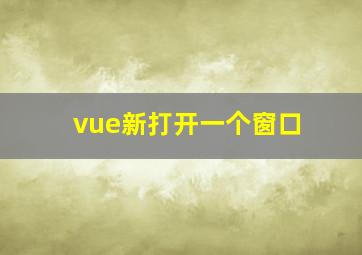 vue新打开一个窗口